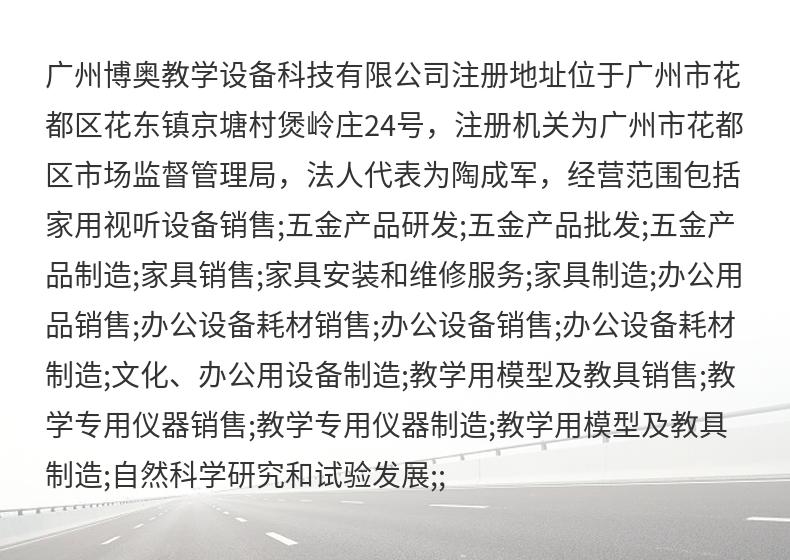 广州博奥教学设备科技有限公司注册地址位于广州市花都区花东镇京塘村煲岭庄24号，注册机关为广州市花都区市场监督管理局，法人代表为陶成军，经营范围包括家用视听设备销售;五金产品研发;五金产品批发;五金产品制造;家具销售;家具安装和维修服务;家具制造;办公用品销售;办公设备耗材销售;办公设备销售;办公设备耗材制造;文化、办公用设备制造;教学用模型及教具销售;教学专用仪器销售;教学专用仪器制造;教学用模型及教具制造;自然科学研究和试验发展;;